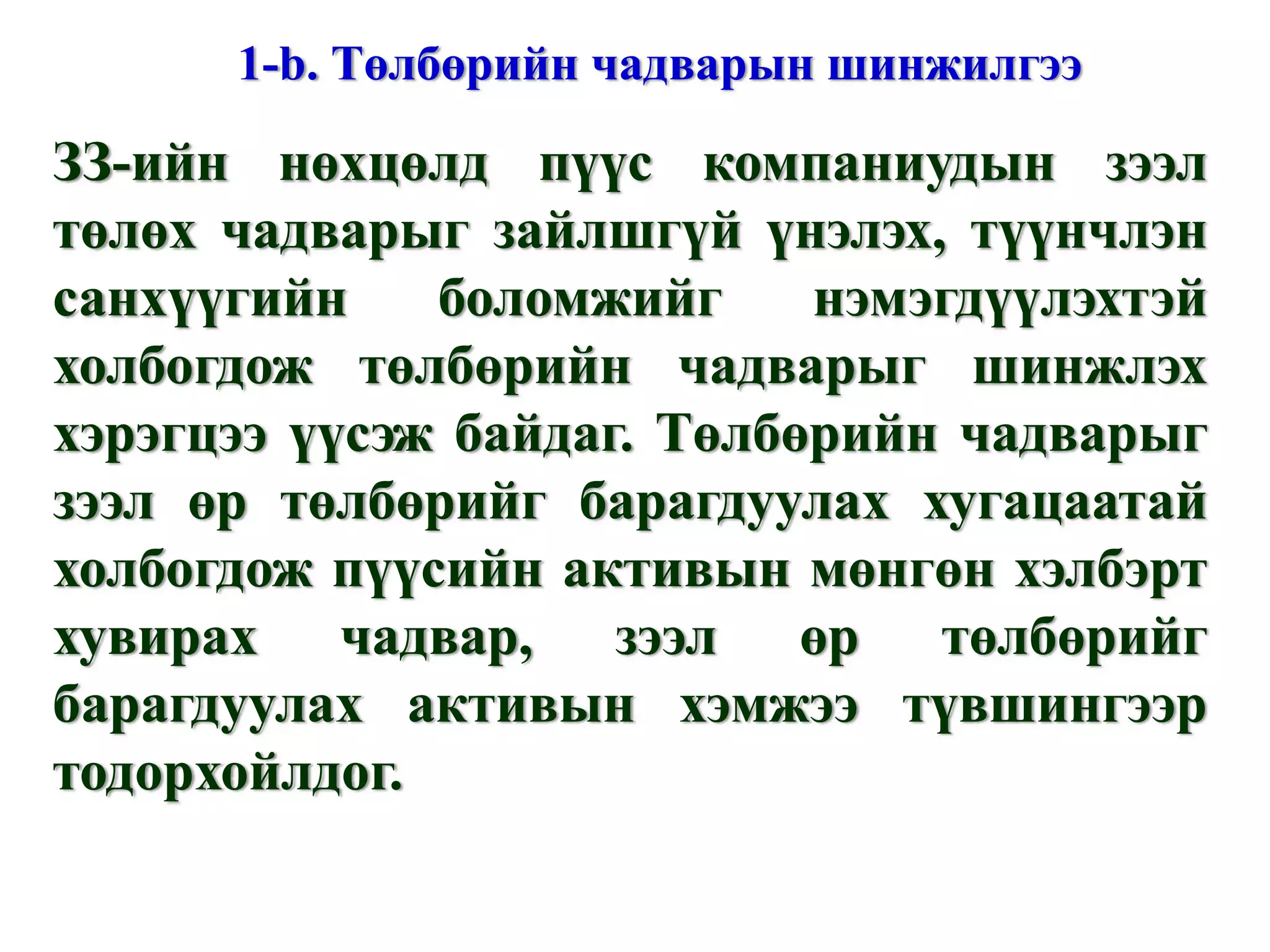 1-b. Төлбөрийн чадварын шинжилгээ

ЗЗ-ийн нөхцөлд пүүс компаниудын зээл төлөх чадварыг зайлшгүй үнэлэх, түүнчлэн санхүүгийн боломжийг нэмэгдүүлэхтэй холбогдож төлбөрийн чадварыг шинжлэх хэрэгцээ үүсэж байдаг. Төлбөрийн чадварыг зээл өр төлбөрийг барагдуулах хугацаатай холбогдож пүүсийн активын мөнгөн хэлбэрт хувирах чадвар, зээл өр төлбөрийг барагдуулах активын хэмжээ түвшингээр тодорхойлдог.